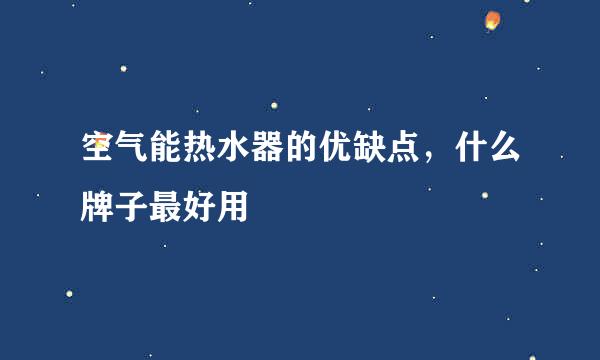 空气能热水器的优缺点，什么牌子最好用